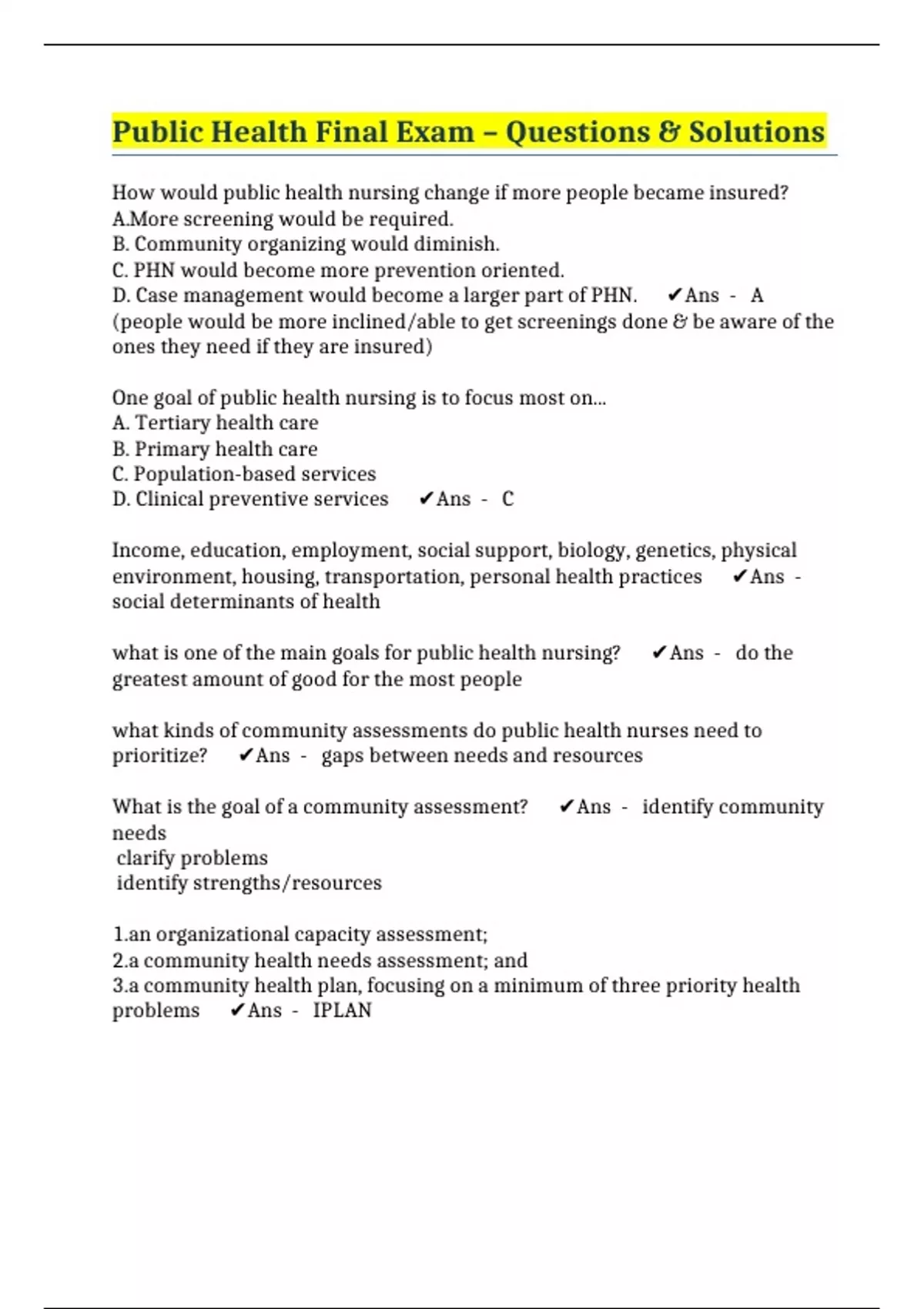 Public Health Final Exam – Questions & Solutions

How would public health nursing change if more people became insured?
A.More screening would be required.
B. Community organizing would diminish.
C. PHN would become more prevention oriented.
D. Case management would become a larger part of PHN. ✔Ans - A (people would be more inclined/able to get screenings done & be aware of the ones they need if they are insured)

One goal of public health nursing is to focus most on...
A. Tertiary health care
B. Primary health care
C. Population-based services
D. Clinical preventive services ✔Ans - C

Income, education, employment, social support, biology, genetics, physical environment, housing, transportation, personal health practices ✔Ans - social determinants of health

what is one of the main goals for public health nursing? ✔Ans - do the greatest amount of good for the most people

what kinds of community assessments do public health nurses need to prioritize? ✔Ans - gaps between needs and resources

What is the goal of a community assessment? ✔Ans - identify community needs
clarify problems
identify strengths/resources

1.an organizational capacity assessment;
2.a community health needs assessment; and
3.a community health plan, focusing on a minimum of three priority health problems ✔Ans - IPLAN